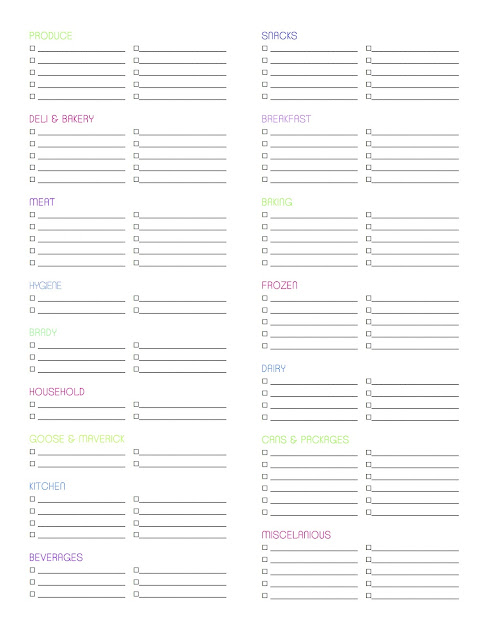 PRODUCE

DELI & BAKERY

MEAT

HYGENE

BRADY

HOUSEHOLD

GOOSE & MAVERICK

KITCHEN

BEVERAGES

SNACKS

BREAKFAST

BAKING

FROZEN

DAIRY

CANS & PACKAGES

MISCELANIOUS